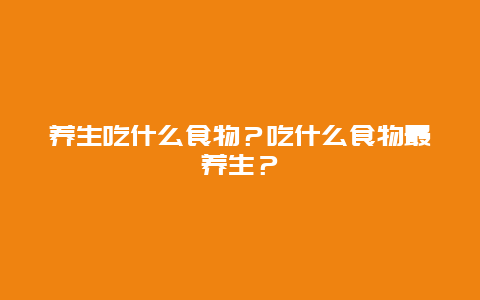 养生吃什么食物？吃什么食物最养生？